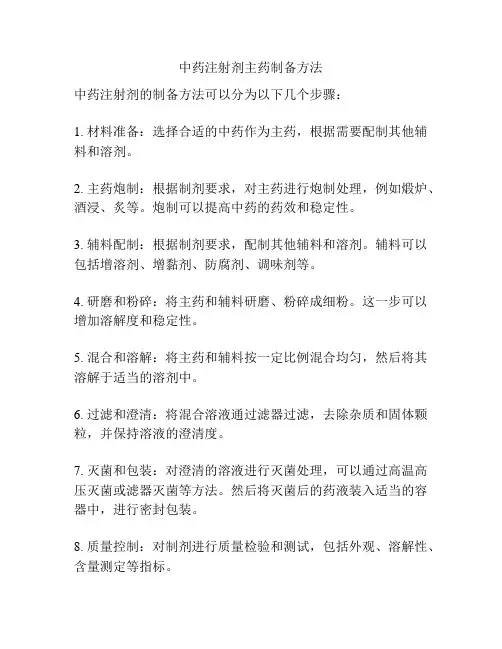 中药注射剂主药制备方法

中药注射剂的制备方法可以分为以下几个步骤：

1. 材料准备：选择合适的中药作为主药，根据需要配制其他辅料和溶剂。

2. 主药炮制：根据制剂要求，对主药进行炮制处理，例如煅炉、酒浸、炙等。炮制可以提高中药的药效和稳定性。

3. 辅料配制：根据制剂要求，配制其他辅料和溶剂。辅料可以包括增溶剂、增黏剂、防腐剂、调味剂等。

4. 研磨和粉碎：将主药和辅料研磨、粉碎成细粉。这一步可以增加溶解度和稳定性。

5. 混合和溶解：将主药和辅料按一定比例混合均匀，然后将其溶解于适当的溶剂中。

6. 过滤和澄清：将混合溶液通过滤器过滤，去除杂质和固体颗粒，并保持溶液的澄清度。

7. 灭菌和包装：对澄清的溶液进行灭菌处理，可以通过高温高压灭菌或滤器灭菌等方法。然后将灭菌后的药液装入适当的容器中，进行密封包装。

8. 质量控制：对制剂进行质量检验和测试，包括外观、溶解性、含量测定等指标。